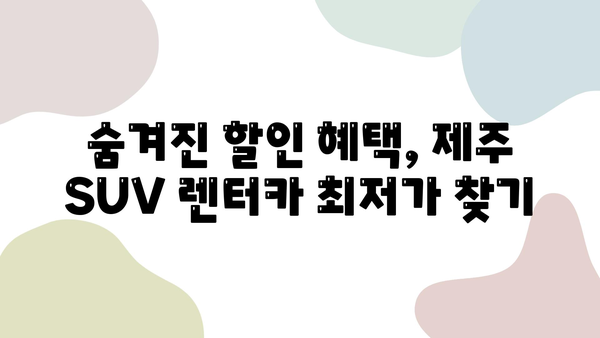 숨겨진 할인 혜택, 제주 SUV 렌터카 최저가 찾기